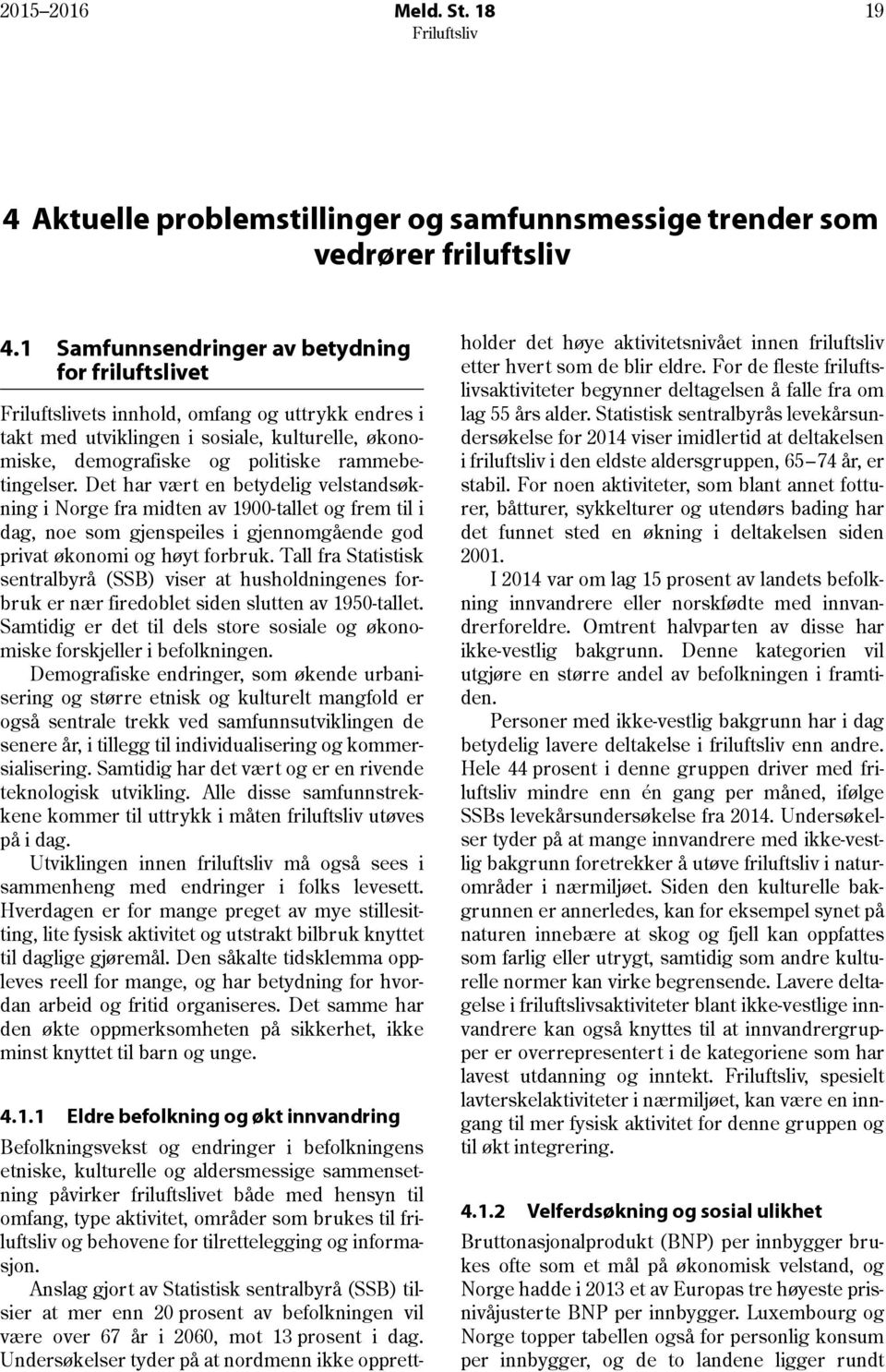 2015–2016 Meld. St. 18 19
Friluftsliv

4 Aktuelle problemstillinger og samfunnsmessige trender som vedrører friluftsliv

4.1 Samfunnsendringer av betydning for friluftslivet

Friluftslivets innhold, omfang og uttrykk endres i takt med utviklingen i sosiale, kulturelle, økonomiske, demografiske og politiske rammebetingelser. Det har vært en betydelig velstandsøkning i Norge fra midten av 1900-tallet og frem til i dag, noe som gjenspeiles i gjennomgående god privat økonomi og høyt forbruk. Tall fra Statistisk sentralbyrå (SSB) viser at husholdningenes forbruk er nær firedoblet siden slutten av 1950-tallet. Samtidig er det til dels store sosiale og økonomiske forskjeller i befolkningen.

Demografiske endringer, som økende urbanisering og større etnisk og kulturelt mangfold er også sentrale trekk ved samfunnsutviklingen de senere år, i tillegg til individualisering og kommersialisering. Samtidig har det vært og er en rivende teknologisk utvikling. Alle disse samfunnstrekkene kommer til uttrykk i måten friluftsliv utøves på i dag.

Utviklingen innen friluftsliv må også sees i sammenheng med endringer i folks levesett. Hverdagen er for mange preget av mye stillesitting, lite fysisk aktivitet og utstrakt bilbruk knyttet til daglige gjøremål. Den såkalte tidsklemma oppleves reell for mange, og har betydning for hvordan arbeid og fritid organiseres. Det samme har den økte oppmerksomheten på sikkerhet, ikke minst knyttet til barn og unge.

4.1.1 Eldre befolkning og økt innvandring

Befolkningsvekst og endringer i befolkningens etniske, kulturelle og aldersmessige sammensetning påvirker friluftslivet både med hensyn til omfang, type aktivitet, områder som brukes til friluftsliv og behovene for tilrettelegging og informasjon.

Anslag gjort av Statistisk sentralbyrå (SSB) tilsier at mer enn 20 prosent av befolkningen vil være over 67 år i 2060, mot 13 prosent i dag. Undersøkelser tyder på at nordmenn ikke opprettholder det høye aktivitetsnivået innen friluftsliv etter hvert som de blir eldre. For de fleste friluftslivsaktiviteter begynner deltagelsen å falle fra om lag 55 års alder. Statistisk sentralbyrås levekårsundersøkelse for 2014 viser imidlertid at deltakelsen i friluftsliv i den eldste aldersgruppen, 65–74 år, er stabil. For noen aktiviteter, som blant annet fotturer, båtturer, sykkelturer og utendørs bading har det funnet sted en økning i deltakelsen siden 2001.

I 2014 var om lag 15 prosent av landets befolkning innvandrere eller norskfødte med innvandrerforeldre. Omtrent halvparten av disse har ikke-vestlig bakgrunn. Denne kategorien vil utgjøre en større andel av befolkningen i framtiden.

Personer med ikke-vestlig bakgrunn har i dag betydelig lavere deltakelse i friluftsliv enn andre. Hele 44 prosent i denne gruppen driver med friluftsliv mindre enn én gang per måned, ifølge SSBs levekårsundersøkelse fra 2014. Undersøkelser tyder på at mange innvandrere med ikke-vestlig bakgrunn foretrekker å utøve friluftsliv i naturområder i nærmiljøet. Siden den kulturelle bakgrunnen er annerledes, kan for eksempel synet på naturen innebære at skog og fjell kan oppfattes som farlig eller utrygt, samtidig som andre kulturelle normer kan virke begrensende. Lavere deltagelse i friluftslivsaktiviteter blant ikke-vestlige innvandrere kan også knyttes til at innvandrergrupper er overrepresentert i de kategoriene som har lavest utdanning og inntekt. Friluftsliv, spesielt lavterskelaktiviteter i nærmiljøet, kan være en inngang til mer fysisk aktivitet for denne gruppen og til økt integrering.

4.1.2 Velferdsøkning og sosial ulikhet

Bruttonasjonalprodukt (BNP) per innbygger brukes ofte som et mål på økonomisk velstand, og Norge hadde i 2013 et av Europas tre høyeste prisnivåjusterte BNP per innbygger. Luxembourg og Norge topper tabellen også for personlig konsum per innbygger, og de to landene ligger rundt